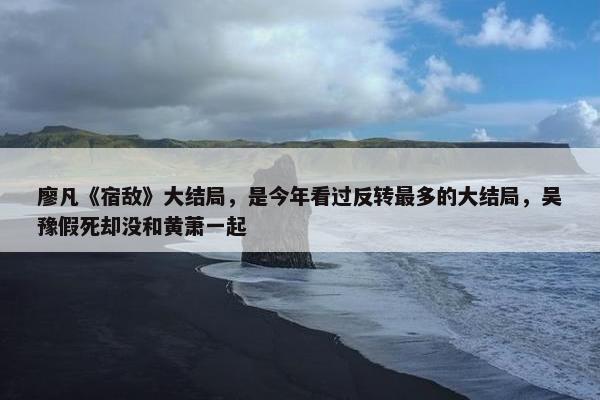 廖凡《宿敌》大结局，是今年看过反转最多的大结局，吴豫假死却没和黄萧一起